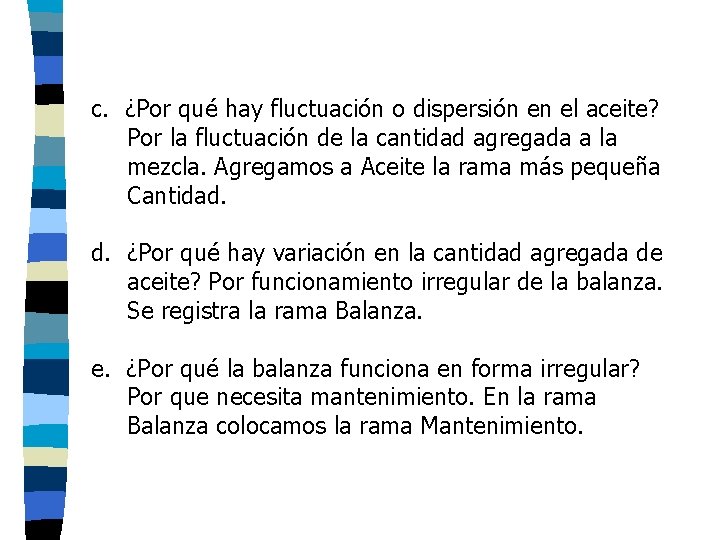 c. ¿Por qué hay fluctuación o dispersión en el aceite? Por la fluctuación de la cantidad agregada a la mezcla. Agregamos a Aceite la rama más pequeña Cantidad.

d. ¿Por qué hay variación en la cantidad agregada de aceite? Por funcionamiento irregular de la balanza. Se registra la rama Balanza.

e. ¿Por qué la balanza funciona en forma irregular? Por que necesita mantenimiento. En la rama Balanza colocamos la rama Mantenimiento.